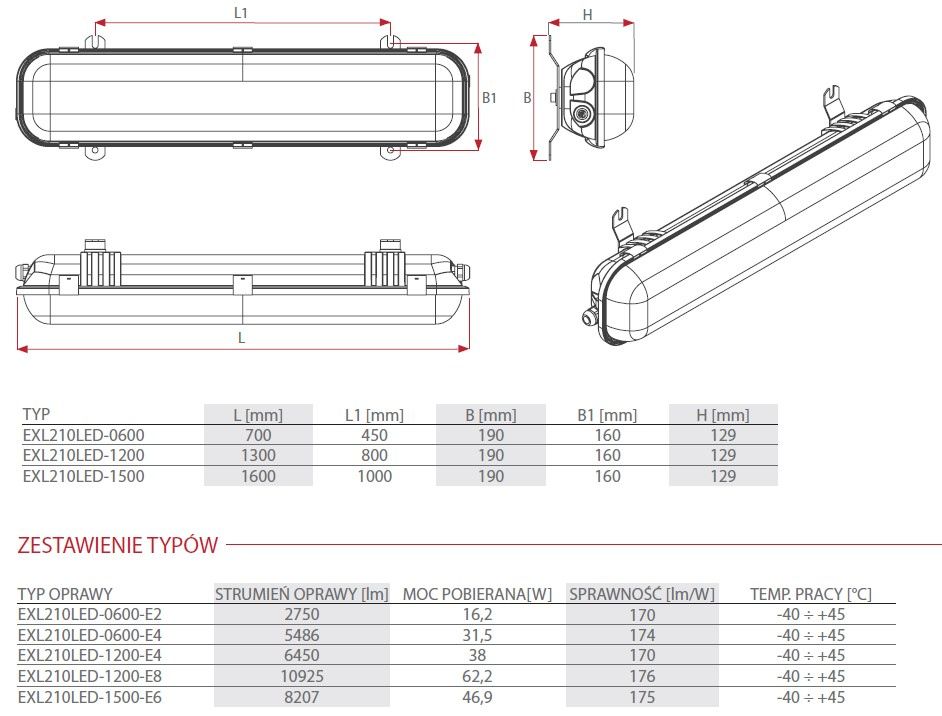 L1

H

B1

B

L

| TYP | L [mm] | L1 [mm] | B [mm] | B1 [mm] | H [mm] |
|---|---|---|---|---|---|
| EXL210LED-0600 | 700 | 450 | 190 | 160 | 129 |
| EXL210LED-1200 | 1300 | 800 | 190 | 160 | 129 |
| EXL210LED-1500 | 1600 | 1000 | 190 | 160 | 129 |

ZESTAWIENIE TYPÓW

| TYP OPRAWY | STRUMIEŃ OPRAWY [lm] | MOC POBIERANA[W] | SPRAWNOŚĆ [lm/W] | TEMP. PRACY [°C] |
|---|---|---|---|---|
| EXL210LED-0600-E2 | 2750 | 16,2 | 170 | -40 ÷ +45 |
| EXL210LED-0600-E4 | 5486 | 31,5 | 174 | -40 ÷ +45 |
| EXL210LED-1200-E4 | 6450 | 38 | 170 | -40 ÷ +45 |
| EXL210LED-1200-E8 | 10925 | 62,2 | 176 | -40 ÷ +45 |
| EXL210LED-1500-E6 | 8207 | 46,9 | 175 | -40 ÷ +45 |